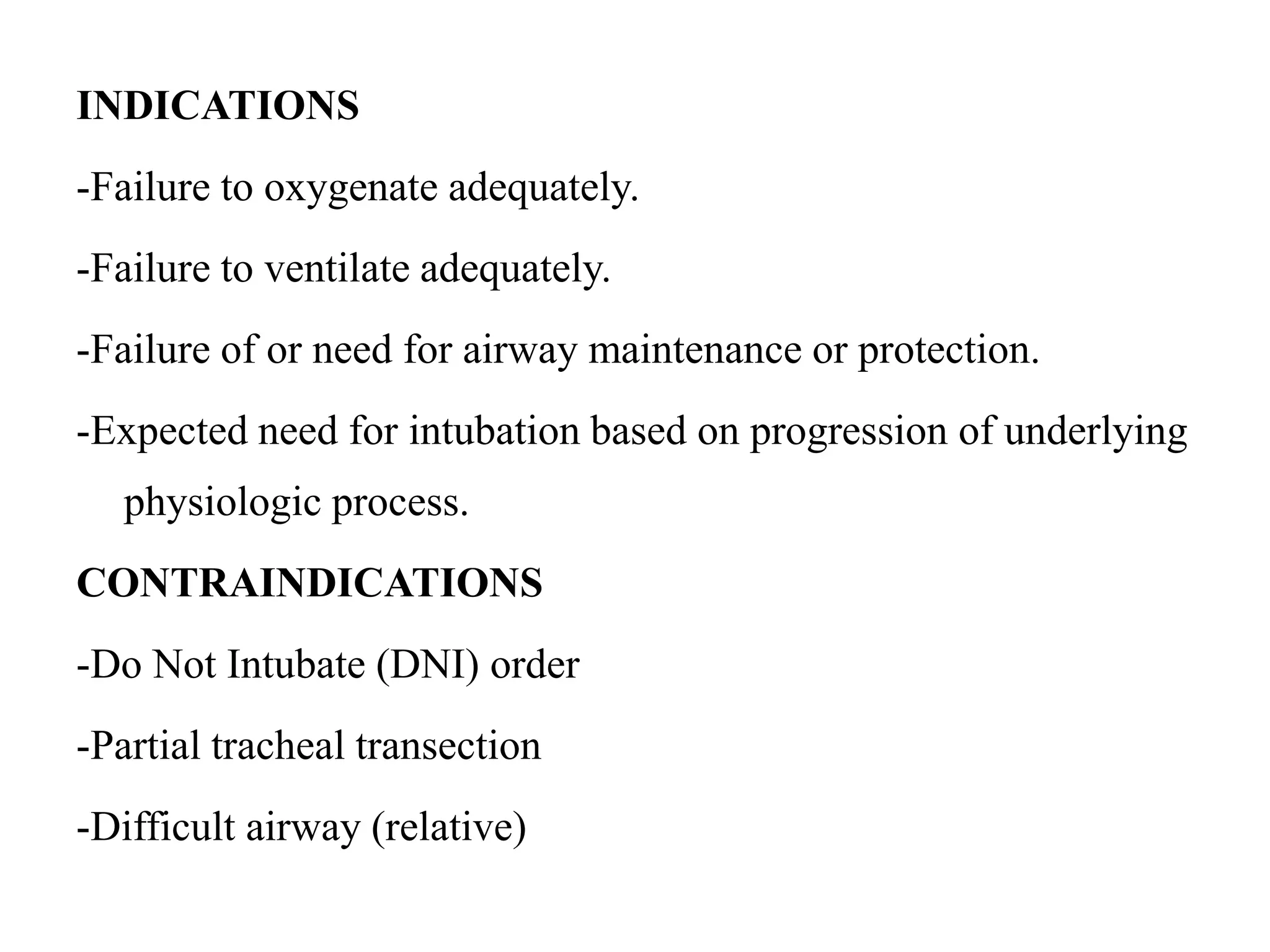 INDICATIONS

-Failure to oxygenate adequately.

-Failure to ventilate adequately.

-Failure of or need for airway maintenance or protection.

-Expected need for intubation based on progression of underlying physiologic process.

CONTRAINDICATIONS

-Do Not Intubate (DNI) order

-Partial tracheal transection

-Difficult airway (relative)